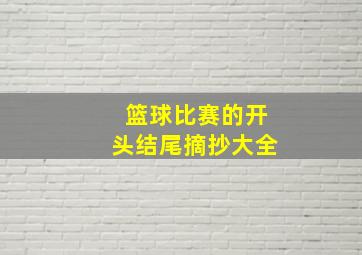 篮球比赛的开头结尾摘抄大全